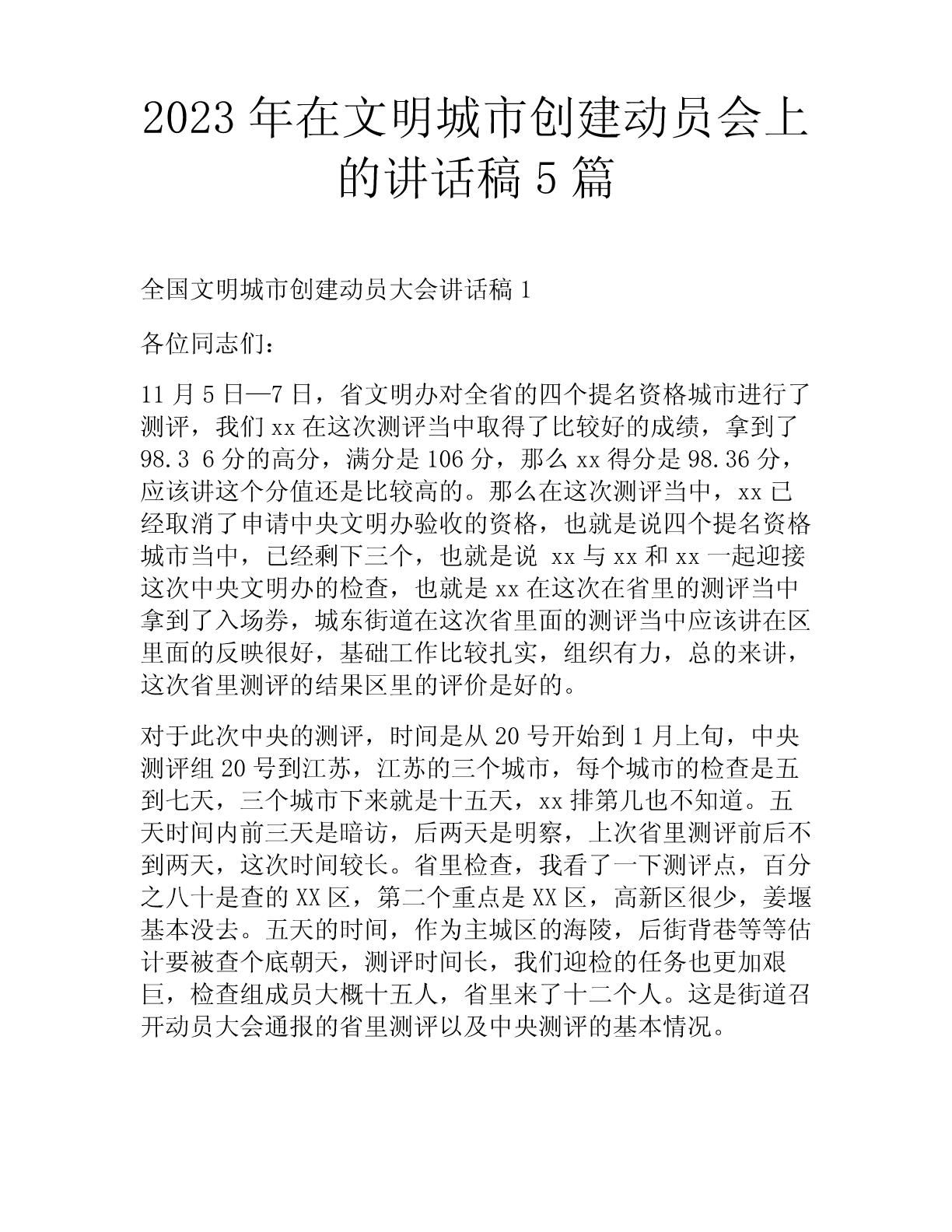 2023 年在文明城市创建动员会上的讲话稿 5 篇

全国文明城市创建动员大会讲话稿 1

各位同志们：

11 月 5 日—7 日，省文明办对全省的四个提名资格城市进行了测评，我们 xx 在这次测评当中取得了比较好的成绩，拿到了 98.3 6 分的高分，满分是 106 分，那么 xx 得分是 98.36 分，应该讲这个分值还是比较高的。那么在这次测评当中，xx 已经取消了申请中央文明办验收的资格，也就是说四个提名资格城市当中，已经剩下三个，也就是说 xx 与 xx 和 xx 一起迎接这次中央文明办的检查，也就是 xx 在这次在省里的测评当中拿到了入场券，城东街道在这次省里面的测评当中应该讲在区里面的反映很好，基础工作比较扎实，组织有力，总的来讲，这次省里测评的结果区里的评价是好的。

对于此次中央的测评，时间是从 20 号开始到 1 月上旬，中央测评组 20 号到江苏，江苏的三个城市，每个城市的检查是五到七天，三个城市下来就是十五天，xx 排第几也不知道。五天时间内前三天是暗访，后两天是明察，上次省里测评前后不到两天，这次时间较长。省里检查，我看了一下测评点，百分之八十是查的 XX 区，第二个重点是 XX 区，高新区很少，姜堰基本没去。五天的时间，作为主城区的海陵，后街背巷等等估计要被查个底朝天，测评时间长，我们迎检的任务也更加艰巨，检查组成员大概十五人，省里来了十二个人。这是街道召开动员大会通报的省里测评以及中央测评的基本情况。